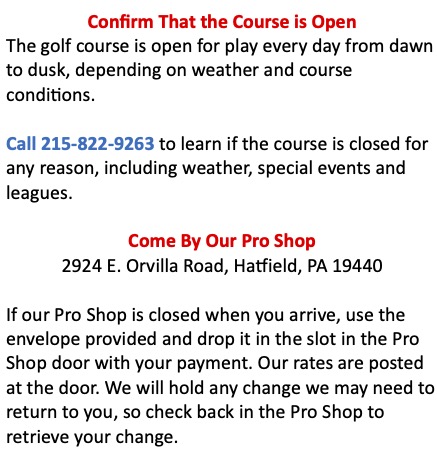 Confirm That the Course is Open
The golf course is open for play every day from dawn to dusk, depending on weather and course conditions.

Call 215-822-9263 to learn if the course is closed for any reason, including weather, special events and leagues.

Come By Our Pro Shop
2924 E. Orvilla Road, Hatfield, PA 19440

If our Pro Shop is closed when you arrive, use the envelope provided and drop it in the slot in the Pro Shop door with your payment. Our rates are posted at the door. We will hold any change we may need to return to you, so check back in the Pro Shop to retrieve your change.